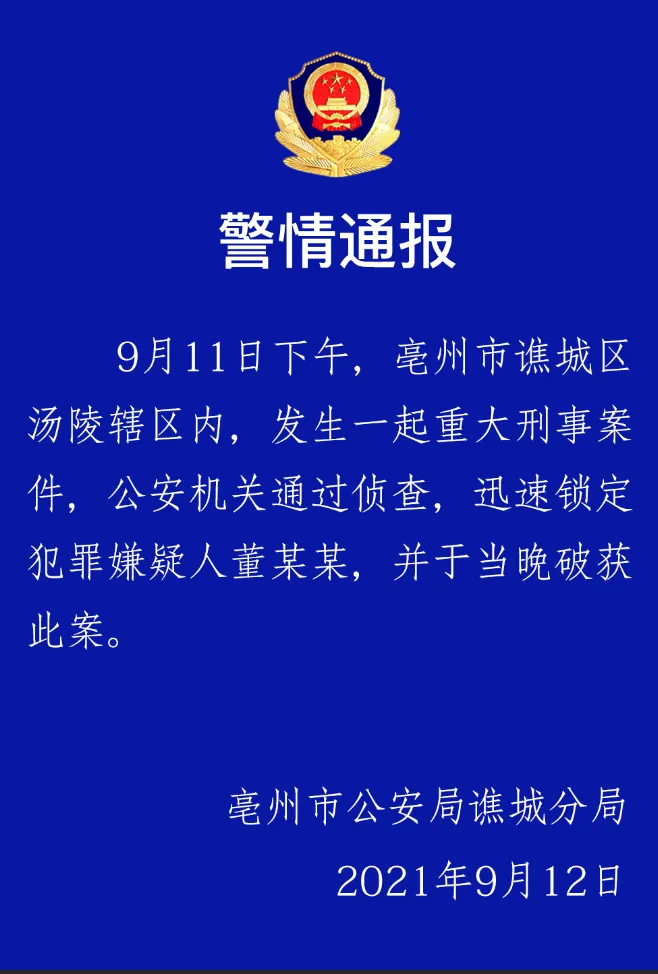 警情通报

9月11日下午，亳州市谯城区汤陵辖区内，发生一起重大刑事案件，公安机关通过侦查，迅速锁定犯罪嫌疑人董某某，并于当晚破获此案。

亳州市公安局谯城分局
2021年9月12日